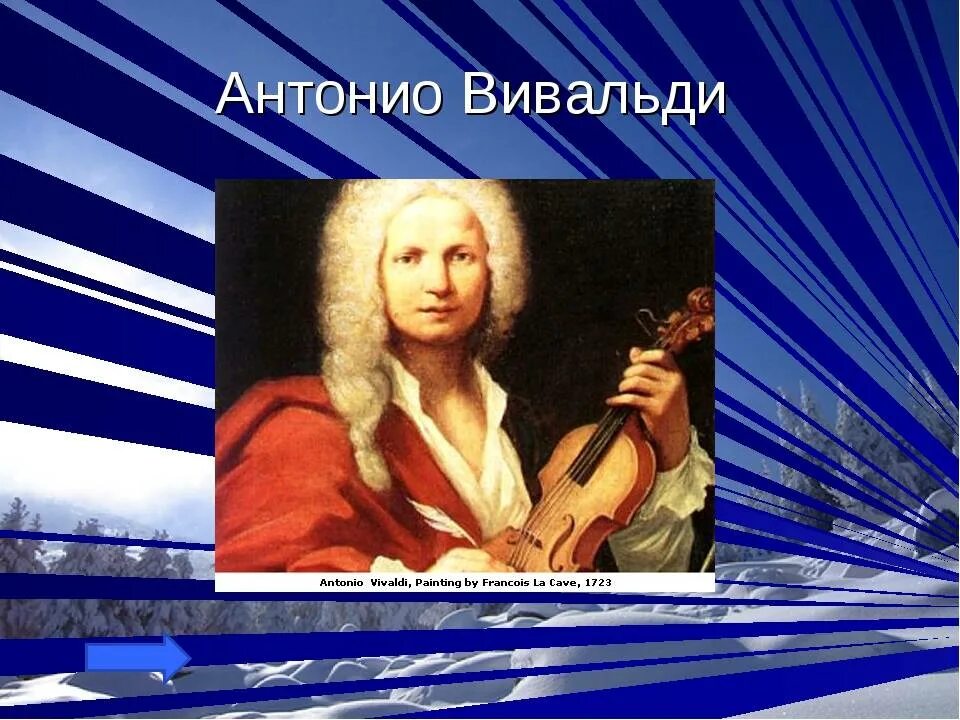 Антонио Вивальди

Antonio Vivaldi, Painting by Francois La Cave, 1723